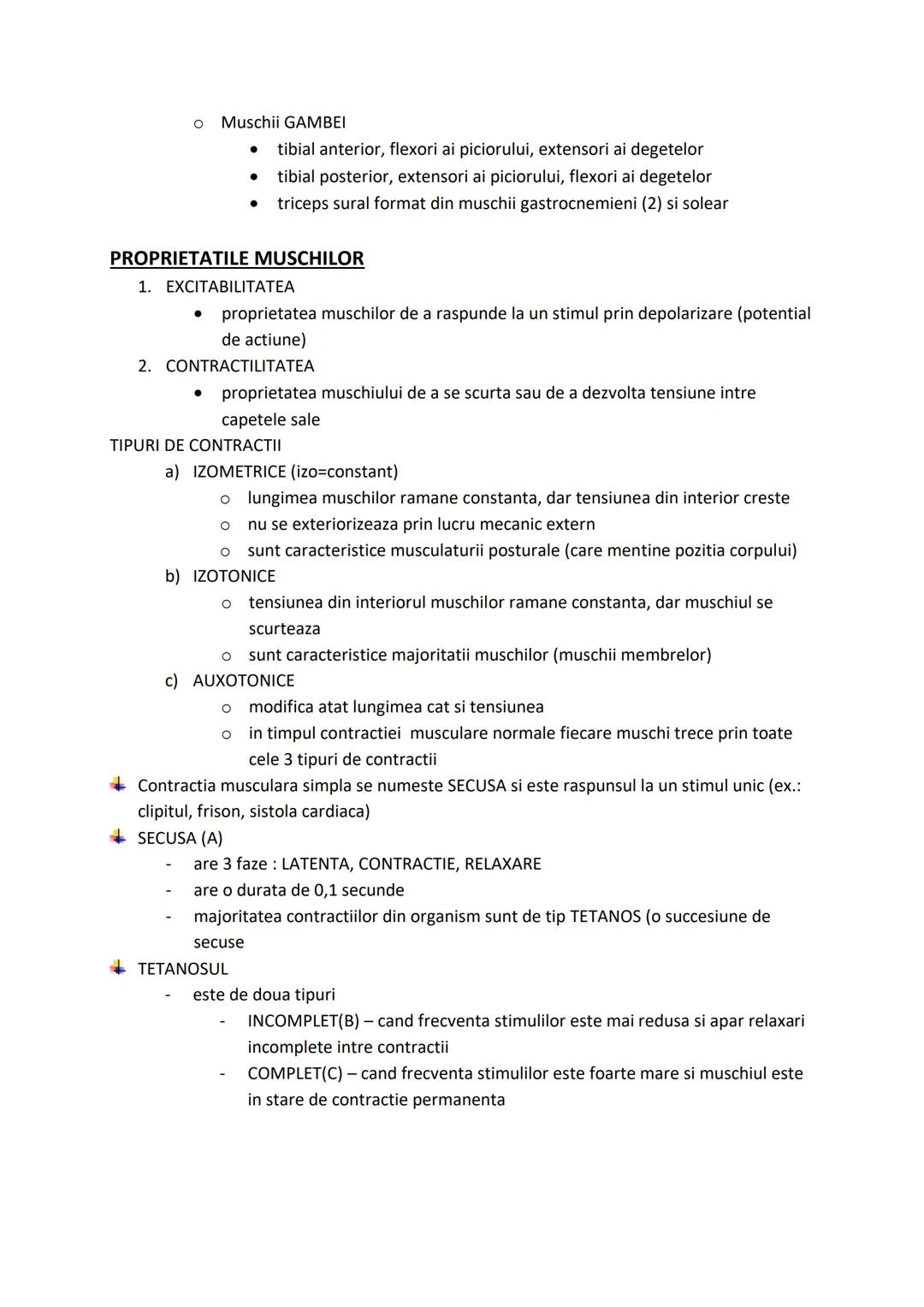 o Muschii GAMBEI
• tibial anterior, flexori ai piciorului, extensori ai degetelor
• tibial posterior, extensori ai piciorului, flexori ai degetelor
• triceps sural format din muschii gastrocnemieni (2) si solear

PROPRIETATILE MUSCHILOR
1. EXCITABILITATEA
• proprietatea muschilor de a raspunde la un stimul prin depolarizare (potential de actiune)
2. CONTRACTILITATEA
• proprietatea muschiului de a se scurta sau de a dezvolta tensiune intre capetele sale
TIPURI DE CONTRACTII
a) IZOMETRICE (izo=constant)
o lungimea muschilor ramane constanta, dar tensiunea din interior creste
o nu se exteriorizeaza prin lucru mecanic extern
o sunt caracteristice musculaturii posturale (care mentine pozitia corpului)
b) IZOTONICE
o tensiunea din interiorul muschilor ramane constanta, dar muschiul se scurteaza
o sunt caracteristice majoritatii muschilor (muschii membrelor)
c) AUXOTONICE
o modifica atat lungimea cat si tensiunea
o in timpul contractiei musculare normale fiecare muschi trece prin toate cele 3 tipuri de contractii
Contractia musculara simpla se numeste SECUSA si este raspunsul la un stimul unic (ex.: clipitul, frison, sistola cardiaca)
SECUSA (A)
- are 3 faze : LATENTA, CONTRACTIE, RELAXARE
- are o durata de 0,1 secunde
- majoritatea contractiilor din organism sunt de tip TETANOS (o succesiune de secuse
TETANOSUL
- este de doua tipuri
- INCOMPLET(B) – cand frecventa stimulilor este mai redusa si apar relaxari incomplete intre contractii
- COMPLET(C) – cand frecventa stimulilor este foarte mare si muschiul este in stare de contractie permanenta